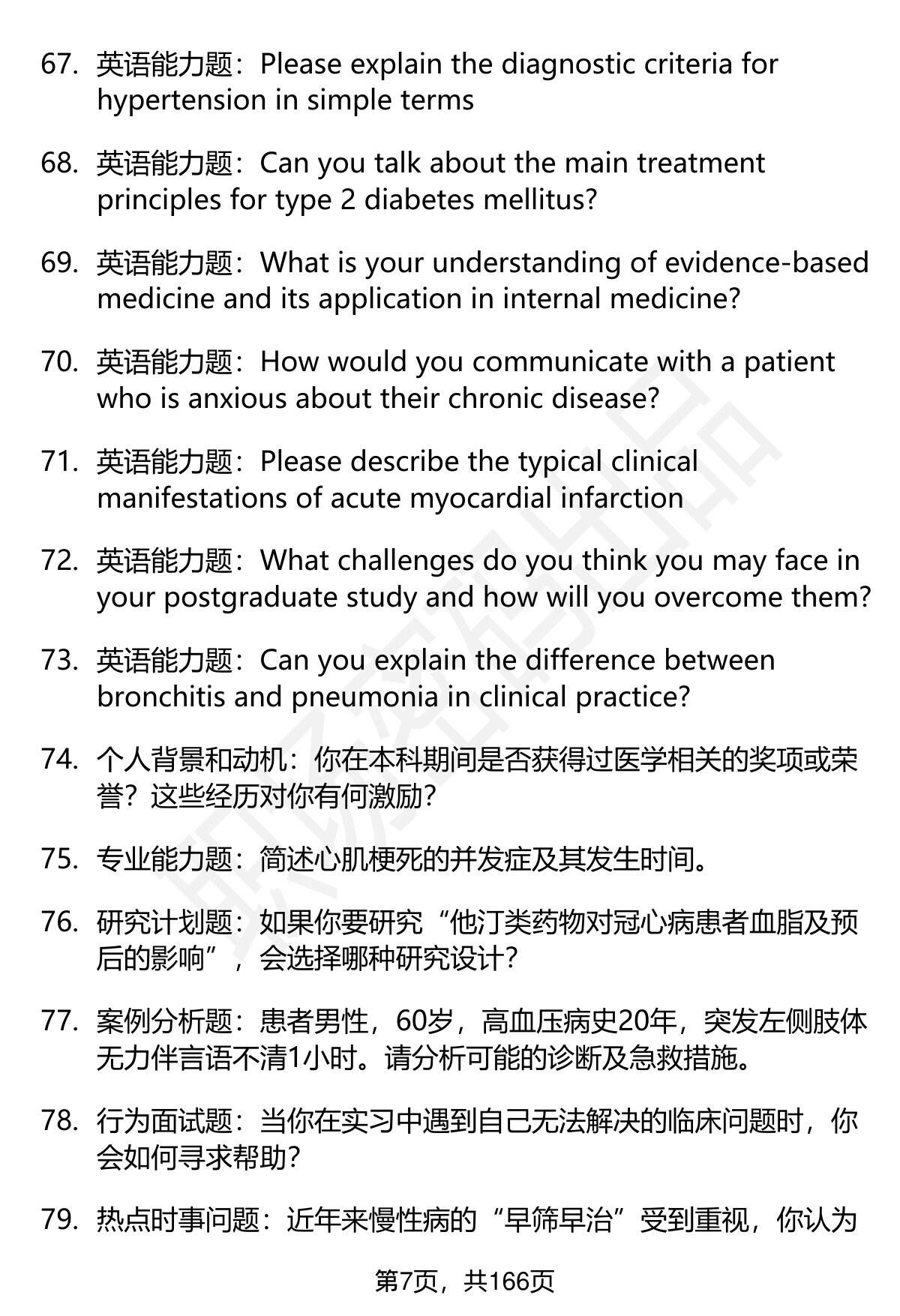 67. 英语能力题：Please explain the diagnostic criteria for hypertension in simple terms

68. 英语能力题：Can you talk about the main treatment principles for type 2 diabetes mellitus?

69. 英语能力题：What is your understanding of evidence-based medicine and its application in internal medicine?

70. 英语能力题：How would you communicate with a patient who is anxious about their chronic disease?

71. 英语能力题：Please describe the typical clinical manifestations of acute myocardial infarction

72. 英语能力题：What challenges do you think you may face in your postgraduate study and how will you overcome them?

73. 英语能力题：Can you explain the difference between bronchitis and pneumonia in clinical practice?

74. 个人背景和动机：你在本科期间是否获得过医学相关的奖项或荣誉？这些经历对你有何激励？

75. 专业能力题：简述心肌梗死的并发症及其发生时间。

76. 研究计划题：如果你要研究“他汀类药物对冠心病患者血脂及预后的影响”，会选择哪种研究设计？

77. 案例分析题：患者男性，60岁，高血压病史20年，突发左侧肢体无力伴言语不清1小时。请分析可能的诊断及急救措施。

78. 行为面试题：当你在实习中遇到自己无法解决的临床问题时，你会如何寻求帮助？

79. 热点时事问题：近年来慢性病的“早筛早治”受到重视，你认为

第7页，共166页